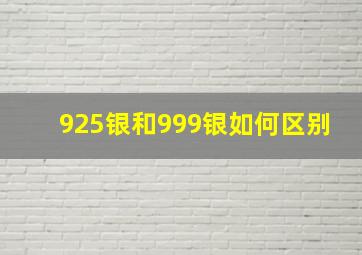 925银和999银如何区别